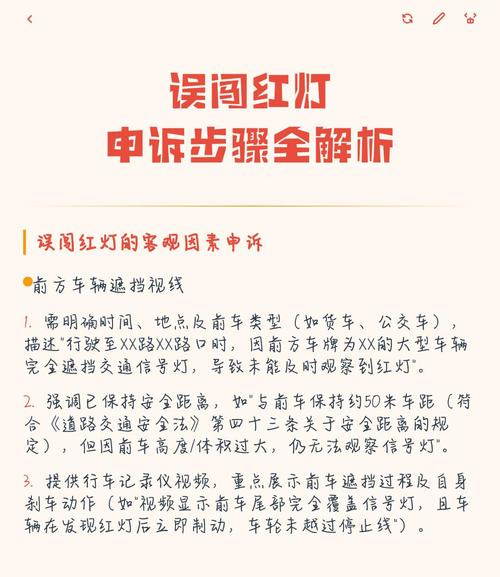 误闯红灯
申诉步骤全解析

误闯红灯的客观因素申诉

前方车辆遮挡视线

1. 需明确时间、地点及前车类型（如货车、公交车），描述"行驶至XX路XX路口时，因前方车牌为XX的大型车辆完全遮挡交通信号灯，导致未能及时观察到红灯"。

2. 强调已保持安全距离，如"与前车保持约50米车距（符合《道路交通安全法》第四十三条关于安全距离的规定），但因前车高度/体积过大，仍无法观察信号灯"。

3. 提供行车记录仪视频，重点展示前车遮挡过程及自身刹车动作（如"视频显示前车尾部完全覆盖信号灯，且车辆在发现红灯后立即制动，车轮未越过停止线"）。